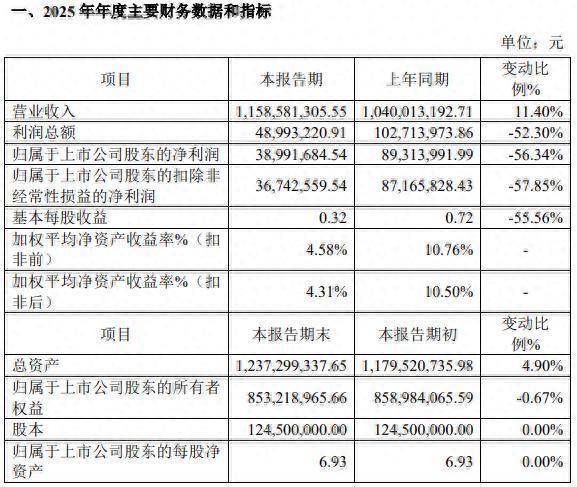 一、2025 年年度主要财务数据和指标

单位：元

| 项目 | 本报告期 | 上年同期 | 变动比例% |
|---|---|---|---|
| 营业收入 | 1,158,581,305.55 | 1,040,013,192.71 | 11.40% |
| 利润总额 | 48,993,220.91 | 102,713,973.86 | -52.30% |
| 归属于上市公司股东的净利润 | 38,991,684.54 | 89,313,991.99 | -56.34% |
| 归属于上市公司股东的扣除非经常性损益的净利润 | 36,742,559.54 | 87,165,828.43 | -57.85% |
| 基本每股收益 | 0.32 | 0.72 | -55.56% |
| 加权平均净资产收益率%（扣非前） | 4.58% | 10.76% | - |
| 加权平均净资产收益率%（扣非后） | 4.31% | 10.50% | - |
| 项目 | 本报告期末 | 本报告期初 | 变动比例% |
| 总资产 | 1,237,299,337.65 | 1,179,520,735.98 | 4.90% |
| 归属于上市公司股东的所有者权益 | 853,218,965.66 | 858,984,065.59 | -0.67% |
| 股本 | 124,500,000.00 | 124,500,000.00 | 0.00% |
| 归属于上市公司股东的每股净资产 | 6.93 | 6.93 | 0.00% |